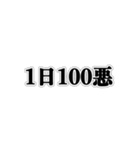 1日100悪